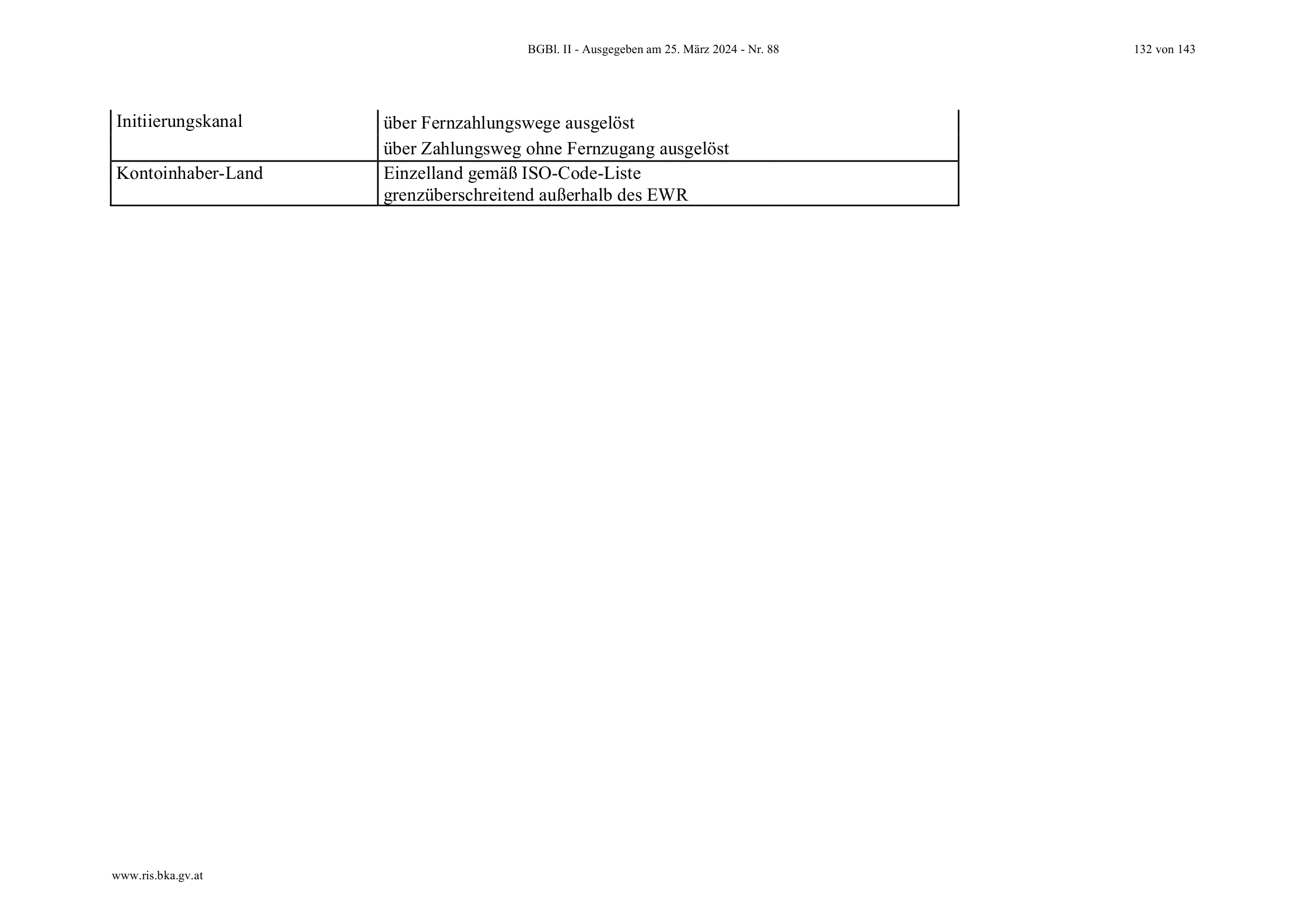 BGBl. II - Ausgegeben am 25. März 2024 - Nr. 88

132 von 143

| Initiierungskanal | über Fernzahlungswege ausgelöst über Zahlungsweg ohne Fernzugang ausgelöst |
|---|---|
| Kontoinhaber-Land | Einzelland gemäß ISO-Code-Liste grenzüberschreitend außerhalb des EWR |

www.ris.bka.gv.at